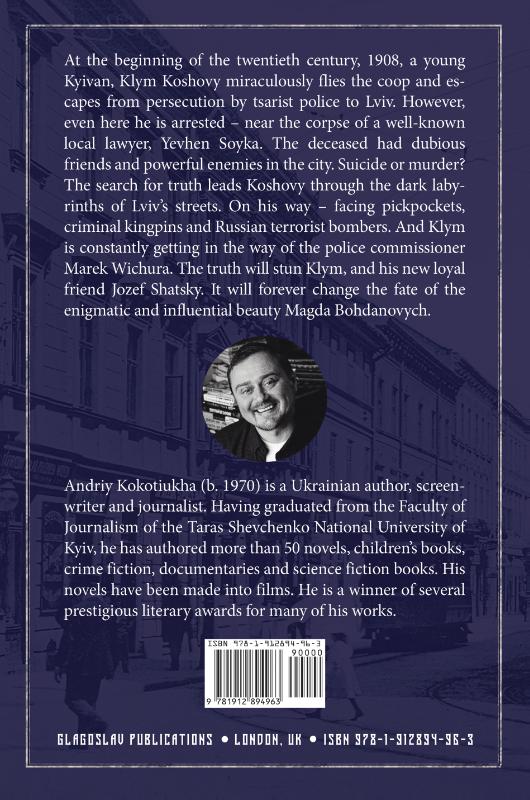 At the beginning of the twentieth century, 1908, a young Kyivan, Klym Koshovy miraculously flies the coop and escapes from persecution by tsarist police to Lviv. However, even here he is arrested – near the corpse of a well-known local lawyer, Yevhen Soyka. The deceased had dubious friends and powerful enemies in the city. Suicide or murder? The search for truth leads Koshovy through the dark labyrinths of Lviv's streets. On his way – facing pickpockets, criminal kingpins and Russian terrorist bombers. And Klym is constantly getting in the way of the police commissioner Marek Wichura. The truth will stun Klym, and his new loyal friend Jozef Shatsky. It will forever change the fate of the enigmatic and influential beauty Magda Bohdanovych.

Andriy Kokotiukha (b. 1970) is a Ukrainian author, screenwriter and journalist. Having graduated from the Faculty of Journalism of the Taras Shevchenko National University of Kyiv, he has authored more than 50 novels, children's books, crime fiction, documentaries and science fiction books. His novels have been made into films. He is a winner of several prestigious literary awards for many of his works.

ISBN 978-1-912894-96-3
90000
9 781912 894963

GLAGOSLAV PUBLICATIONS • LONDON, UK • ISBN 978-1-912894-96-3